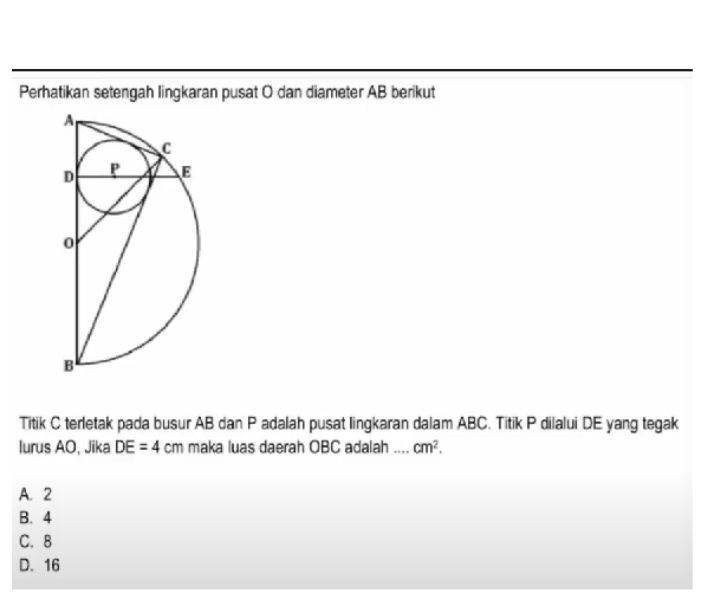 Perhatikan setengah lingkaran pusat O dan diameter AB berikut

A
C
D
P
E
O
B

Titik C terletak pada busur AB dan P adalah pusat lingkaran dalam ABC. Titik P dilalui DE yang tegak lurus AO, Jika DE = 4 cm maka luas daerah OBC adalah .... $cm^2$.

A. 2
B. 4
C. 8
D. 16